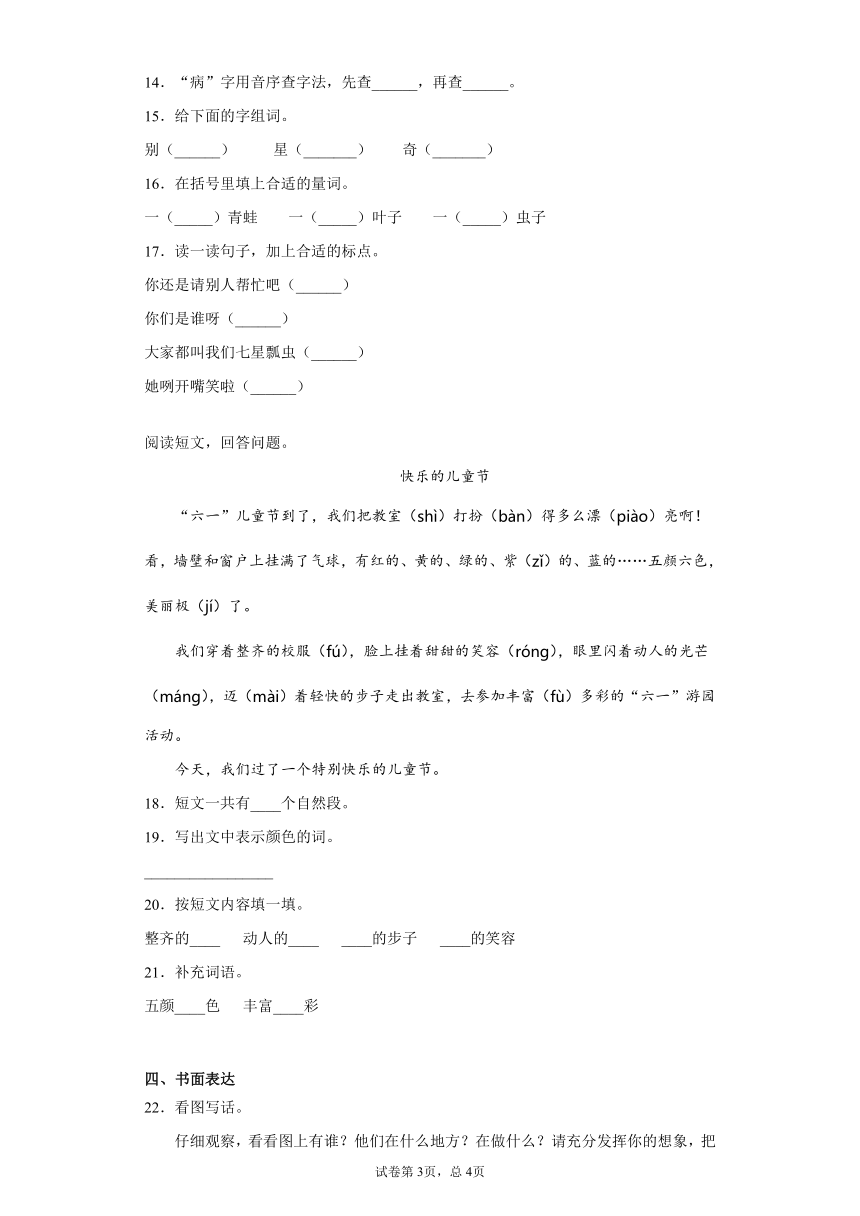 14．“病”字用音序查字法，先查______，再查______。

15．给下面的字组词。

别（______）　　星（_______）　　奇（_______）

16．在括号里填上合适的量词。

一（_____）青蛙　　一（_____）叶子　　一（_____）虫子

17．读一读句子，加上合适的标点。

你还是请别人帮忙吧（______）

你们是谁呀（______）

大家都叫我们七星瓢虫（______）

她咧开嘴笑啦（______）

阅读短文，回答问题。

快乐的儿童节

“六一”儿童节到了，我们把教室（shì）打扮（bàn）得多么漂（piào）亮啊！看，墙壁和窗户上挂满了气球，有红的、黄的、绿的、紫（zǐ）的、蓝的……五颜六色，美丽极（jí）了。

我们穿着整齐的校服（fú），脸上挂着甜甜的笑容（róng），眼里闪着动人的光芒（máng），迈（mài）着轻快的步子走出教室，去参加丰富（fù）多彩的“六一”游园活动。

今天，我们过了一个特别快乐的儿童节。

18．短文一共有____个自然段。

19．写出文中表示颜色的词。

________________

20．按短文内容填一填。

整齐的____　动人的____　____的步子　____的笑容

21．补充词语。

五颜____色　丰富____彩

四、书面表达

22．看图写话。

仔细观察，看看图上有谁？他们在什么地方？在做什么？请充分发挥你的想象，把

试卷第3页，总4页